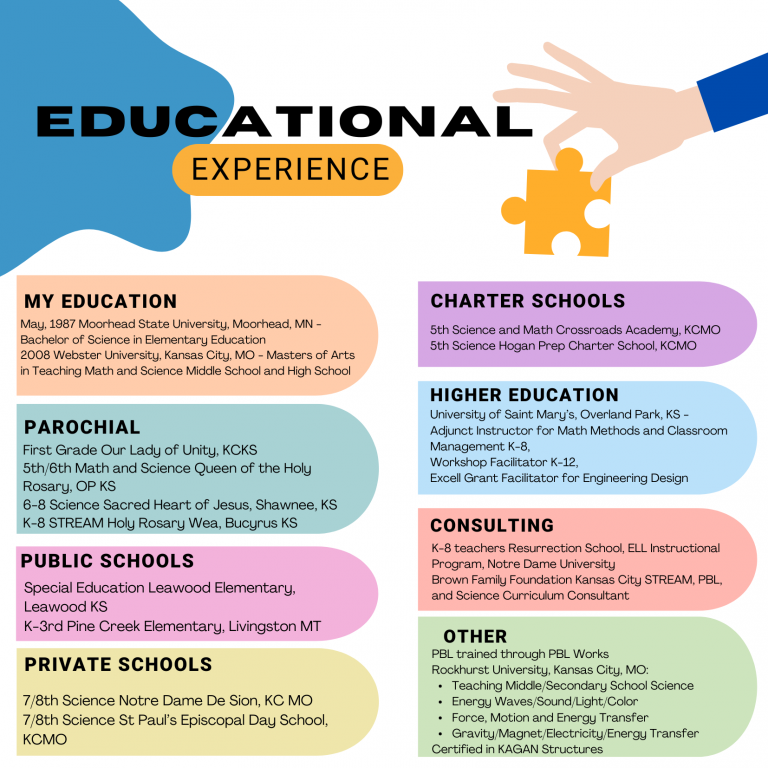 EDUCATIONAL
EXPERIENCE

MY EDUCATION
May, 1987 Moorhead State University, Moorhead, MN - Bachelor of Science in Elementary Education
2008 Webster University, Kansas City, MO - Masters of Arts in Teaching Math and Science Middle School and High School

PAROCHIAL
First Grade Our Lady of Unity, KCKS
5th/6th Math and Science Queen of the Holy Rosary, OP KS
6-8 Science Sacred Heart of Jesus, Shawnee, KS
K-8 STREAM Holy Rosary Wea, Bucyrus KS

PUBLIC SCHOOLS
Special Education Leawood Elementary, Leawood KS
K-3rd Pine Creek Elementary, Livingston MT

PRIVATE SCHOOLS
7/8th Science Notre Dame De Sion, KC MO
7/8th Science St Paul's Episcopal Day School, KCMO

CHARTER SCHOOLS
5th Science and Math Crossroads Academy, KCMO
5th Science Hogan Prep Charter School, KCMO

HIGHER EDUCATION
University of Saint Mary's, Overland Park, KS - Adjunct Instructor for Math Methods and Classroom Management K-8,
Workshop Facilitator K-12,
Excell Grant Facilitator for Engineering Design

CONSULTING
K-8 teachers Resurrection School, ELL Instructional Program, Notre Dame University
Brown Family Foundation Kansas City STREAM, PBL, and Science Curriculum Consultant

OTHER
PBL trained through PBL Works
Rockhurst University, Kansas City, MO:
• Teaching Middle/Secondary School Science
• Energy Waves/Sound/Light/Color
• Force, Motion and Energy Transfer
• Gravity/Magnet/Electricity/Energy Transfer
Certified in KAGAN Structures